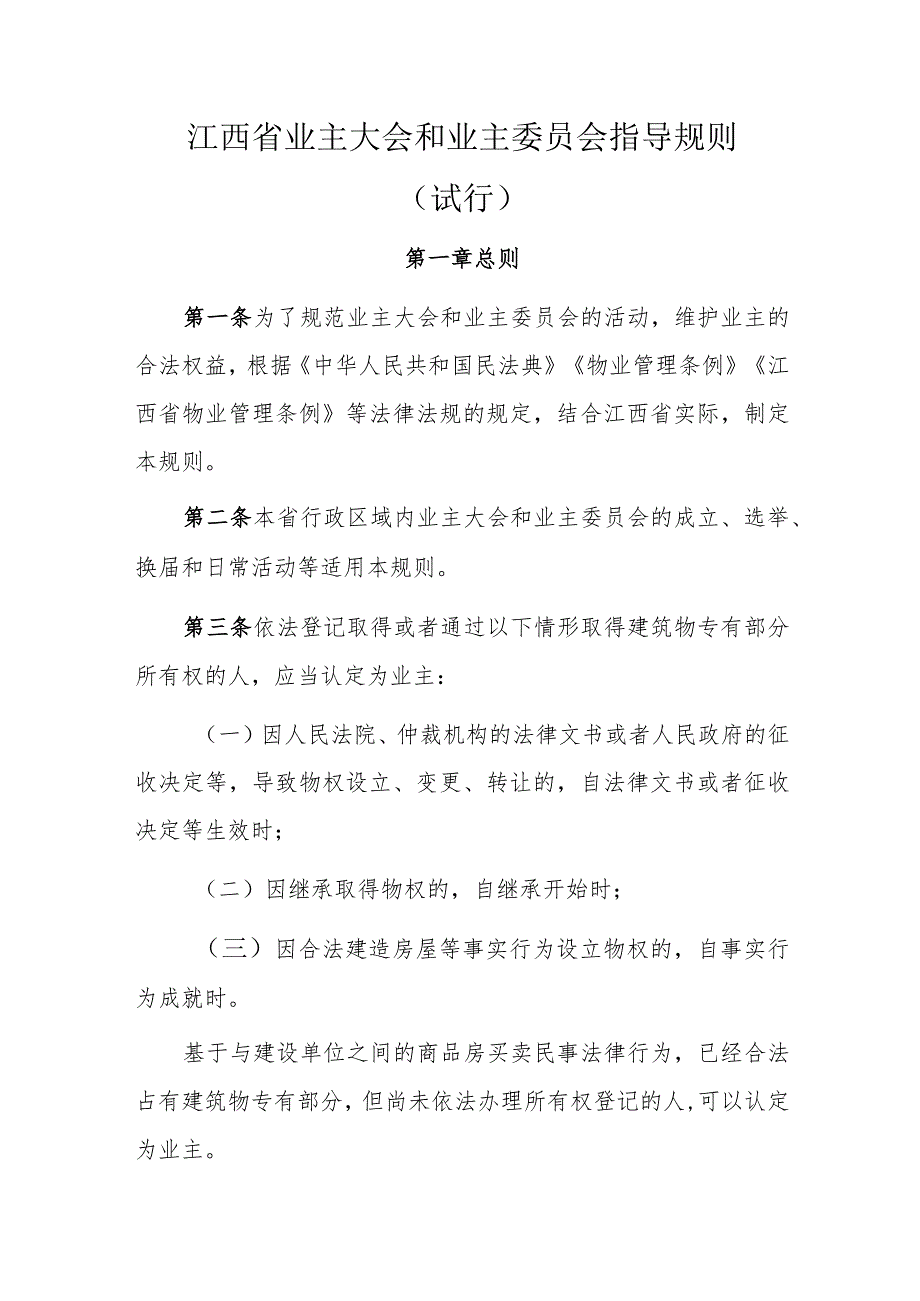 江西省业主大会和业主委员会指导规则

（试行）

第一章总则

第一条为了规范业主大会和业主委员会的活动，维护业主的合法权益，根据《中华人民共和国民法典》《物业管理条例》《江西省物业管理条例》等法律法规的规定，结合江西省实际，制定本规则。

第二条本省行政区域内业主大会和业主委员会的成立、选举、换届和日常活动等适用本规则。

第三条依法登记取得或者通过以下情形取得建筑物专有部分所有权的人，应当认定为业主：

（一）因人民法院、仲裁机构的法律文书或者人民政府的征收决定等，导致物权设立、变更、转让的，自法律文书或者征收决定等生效时；

（二）因继承取得物权的，自继承开始时；

（三）因合法建造房屋等事实行为设立物权的，自事实行为成就时。

基于与建设单位之间的商品房买卖民事法律行为，已经合法占有建筑物专有部分，但尚未依法办理所有权登记的人，可以认定为业主。